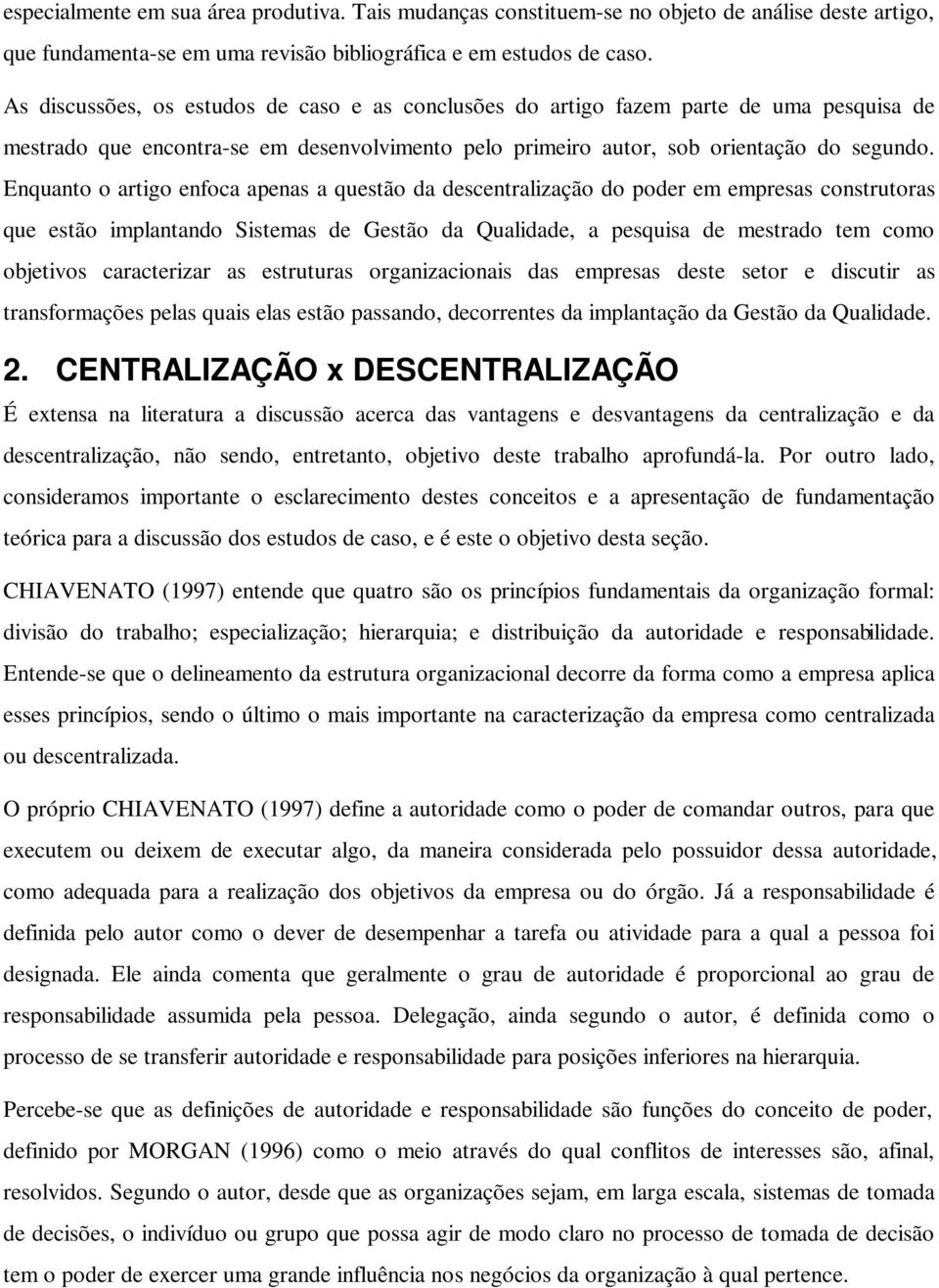 especialmente em sua área produtiva. Tais mudanças constituem-se no objeto de análise deste artigo, que fundamenta-se em uma revisão bibliográfica e em estudos de caso.

As discussões, os estudos de caso e as conclusões do artigo fazem parte de uma pesquisa de mestrado que encontra-se em desenvolvimento pelo primeiro autor, sob orientação do segundo. Enquanto o artigo enfoca apenas a questão da descentralização do poder em empresas construtoras que estão implantando Sistemas de Gestão da Qualidade, a pesquisa de mestrado tem como objetivos caracterizar as estruturas organizacionais das empresas deste setor e discutir as transformações pelas quais elas estão passando, decorrentes da implantação da Gestão da Qualidade.

2. CENTRALIZAÇÃO x DESCENTRALIZAÇÃO

É extensa na literatura a discussão acerca das vantagens e desvantagens da centralização e da descentralização, não sendo, entretanto, objetivo deste trabalho aprofundá-la. Por outro lado, consideramos importante o esclarecimento destes conceitos e a apresentação de fundamentação teórica para a discussão dos estudos de caso, e é este o objetivo desta seção.

CHIAVENATO (1997) entende que quatro são os princípios fundamentais da organização formal: divisão do trabalho; especialização; hierarquia; e distribuição da autoridade e responsabilidade. Entende-se que o delineamento da estrutura organizacional decorre da forma como a empresa aplica esses princípios, sendo o último o mais importante na caracterização da empresa como centralizada ou descentralizada.

O próprio CHIAVENATO (1997) define a autoridade como o poder de comandar outros, para que executem ou deixem de executar algo, da maneira considerada pelo possuidor dessa autoridade, como adequada para a realização dos objetivos da empresa ou do órgão. Já a responsabilidade é definida pelo autor como o dever de desempenhar a tarefa ou atividade para a qual a pessoa foi designada. Ele ainda comenta que geralmente o grau de autoridade é proporcional ao grau de responsabilidade assumida pela pessoa. Delegação, ainda segundo o autor, é definida como o processo de se transferir autoridade e responsabilidade para posições inferiores na hierarquia.

Percebe-se que as definições de autoridade e responsabilidade são funções do conceito de poder, definido por MORGAN (1996) como o meio através do qual conflitos de interesses são, afinal, resolvidos. Segundo o autor, desde que as organizações sejam, em larga escala, sistemas de tomada de decisões, o indivíduo ou grupo que possa agir de modo claro no processo de tomada de decisão tem o poder de exercer uma grande influência nos negócios da organização à qual pertence.